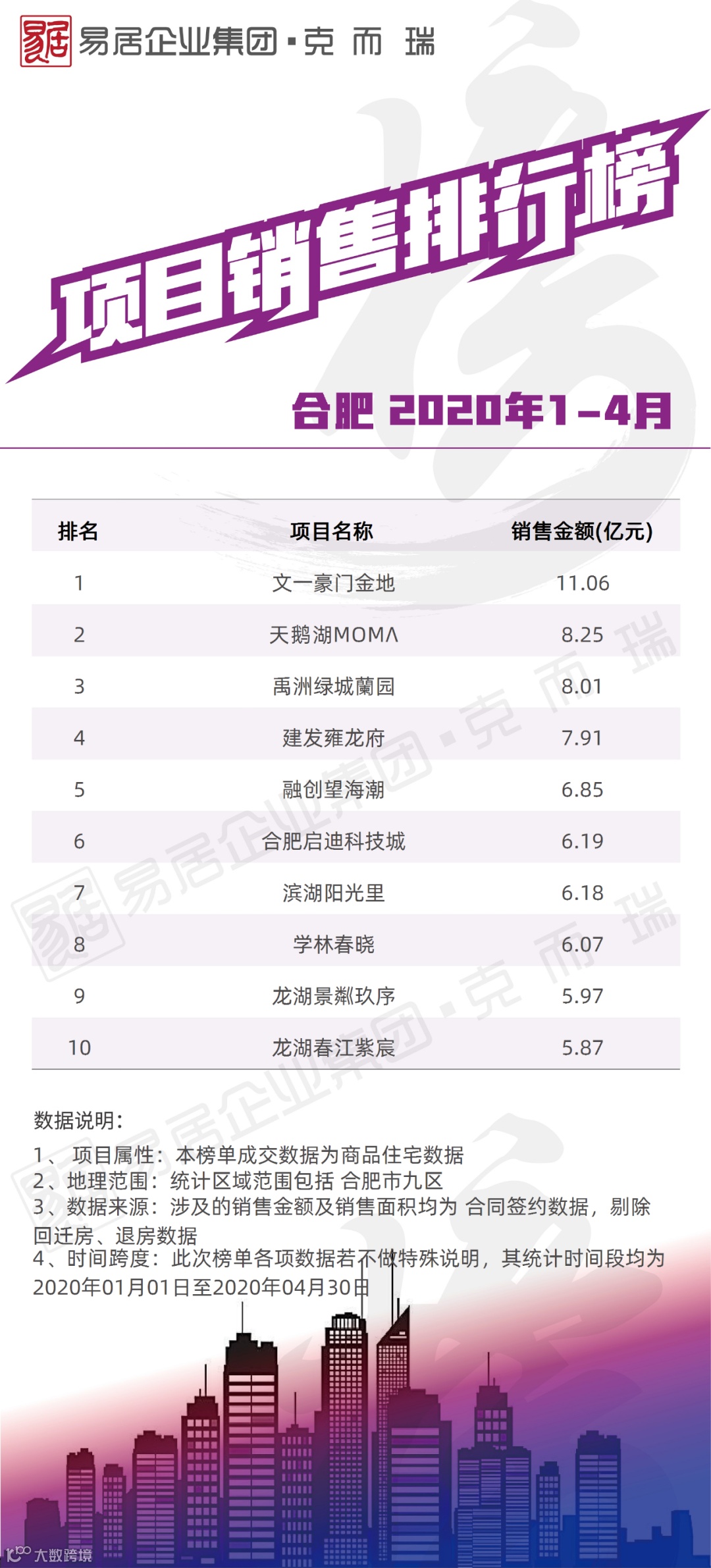 易居企业集团·克而瑞

项目销售排行榜

合肥 2020年1-4月

| 排名 | 项目名称 | 销售金额(亿元) |
|---|---|---|
| 1 | 文一豪门金地 | 11.06 |
| 2 | 天鹅湖MOMΛ | 8.25 |
| 3 | 禹洲绿城蘭园 | 8.01 |
| 4 | 建发雍龙府 | 7.91 |
| 5 | 融创望海潮 | 6.85 |
| 6 | 合肥启迪科技城 | 6.19 |
| 7 | 滨湖阳光里 | 6.18 |
| 8 | 学林春晓 | 6.07 |
| 9 | 龙湖景粼玖序 | 5.97 |
| 10 | 龙湖春江紫宸 | 5.87 |

数据说明:

1、项目属性:本榜单成交数据为商品住宅数据
2、地理范围:统计区域范围包括 合肥市九区
3、数据来源:涉及的销售金额及销售面积均为 合同签约数据,剔除回迁房、退房数据
4、时间跨度:此次榜单各项数据若不做特殊说明,其统计时间段均为2020年01月01日至2020年04月30日

大数跨境

易居企业集团·克而瑞